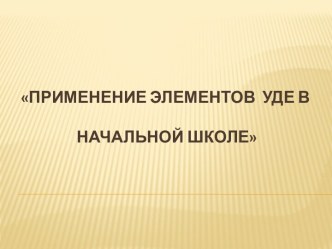 «ПРИМЕНЕНИЕ ЭЛЕМЕНТОВ УДЕ В НАЧАЛЬНОЙ ШКОЛЕ»